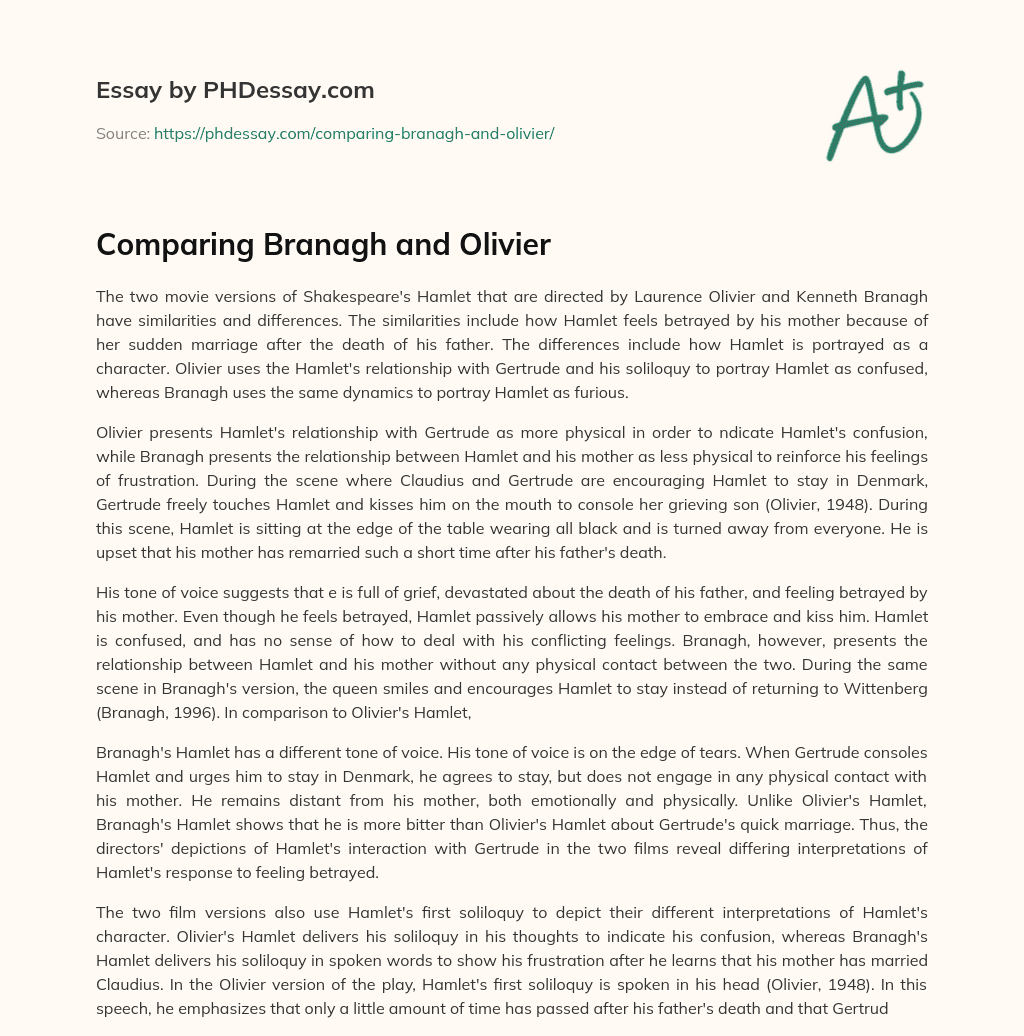 Essay by PHDessay.com

Source: https://phdessay.com/comparing-branagh-and-olivier/

A+

Comparing Branagh and Olivier

The two movie versions of Shakespeare's Hamlet that are directed by Laurence Olivier and Kenneth Branagh have similarities and differences. The similarities include how Hamlet feels betrayed by his mother because of her sudden marriage after the death of his father. The differences include how Hamlet is portrayed as a character. Olivier uses the Hamlet's relationship with Gertrude and his soliloquy to portray Hamlet as confused, whereas Branagh uses the same dynamics to portray Hamlet as furious.

Olivier presents Hamlet's relationship with Gertrude as more physical in order to ndicate Hamlet's confusion, while Branagh presents the relationship between Hamlet and his mother as less physical to reinforce his feelings of frustration. During the scene where Claudius and Gertrude are encouraging Hamlet to stay in Denmark, Gertrude freely touches Hamlet and kisses him on the mouth to console her grieving son (Olivier, 1948). During this scene, Hamlet is sitting at the edge of the table wearing all black and is turned away from everyone. He is upset that his mother has remarried such a short time after his father's death.

His tone of voice suggests that e is full of grief, devastated about the death of his father, and feeling betrayed by his mother. Even though he feels betrayed, Hamlet passively allows his mother to embrace and kiss him. Hamlet is confused, and has no sense of how to deal with his conflicting feelings. Branagh, however, presents the relationship between Hamlet and his mother without any physical contact between the two. During the same scene in Branagh's version, the queen smiles and encourages Hamlet to stay instead of returning to Wittenberg (Branagh, 1996). In comparison to Olivier's Hamlet,

Branagh's Hamlet has a different tone of voice. His tone of voice is on the edge of tears. When Gertrude consoles Hamlet and urges him to stay in Denmark, he agrees to stay, but does not engage in any physical contact with his mother. He remains distant from his mother, both emotionally and physically. Unlike Olivier's Hamlet, Branagh's Hamlet shows that he is more bitter than Olivier's Hamlet about Gertrude's quick marriage. Thus, the directors' depictions of Hamlet's interaction with Gertrude in the two films reveal differing interpretations of Hamlet's response to feeling betrayed.

The two film versions also use Hamlet's first soliloquy to depict their different interpretations of Hamlet's character. Olivier's Hamlet delivers his soliloquy in his thoughts to indicate his confusion, whereas Branagh's Hamlet delivers his soliloquy in spoken words to show his frustration after he learns that his mother has married Claudius. In the Olivier version of the play, Hamlet's first soliloquy is spoken in his head (Olivier, 1948). In this speech, he emphasizes that only a little amount of time has passed after his father's death and that Gertrud